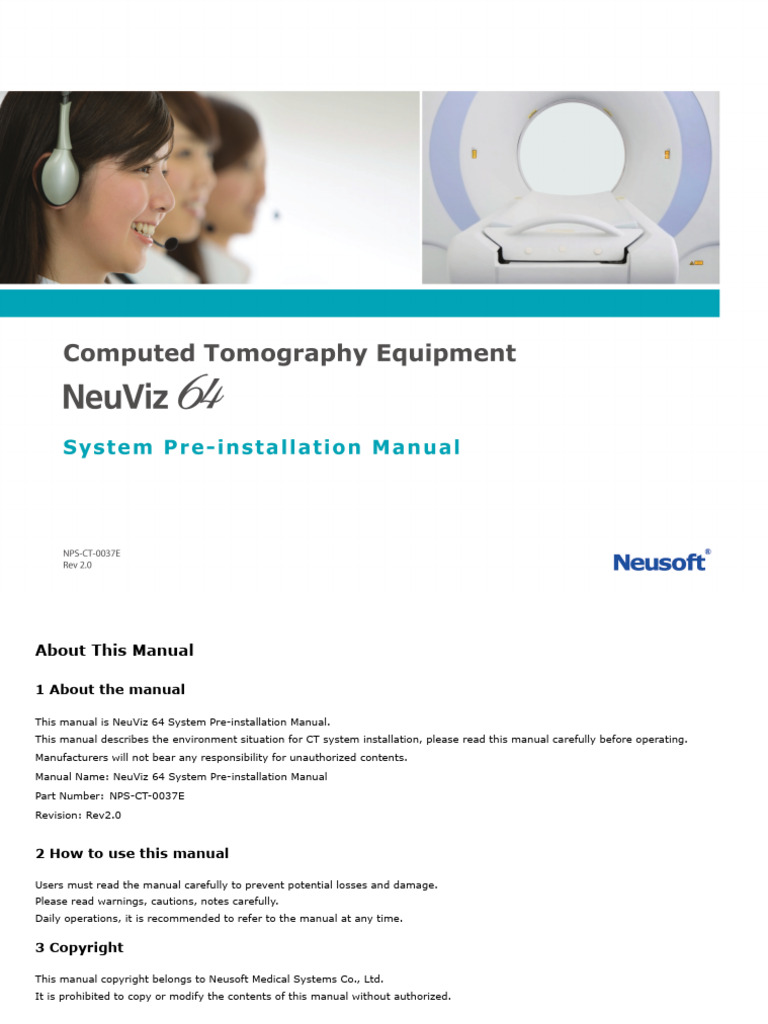 Computed Tomography Equipment

NeuViz 64

System Pre-installation Manual

NPS-CT-0037E
Rev 2.0

Neusoft®

About This Manual

1 About the manual

This manual is NeuViz 64 System Pre-installation Manual.
This manual describes the environment situation for CT system installation, please read this manual carefully before operating.
Manufacturers will not bear any responsibility for unauthorized contents.
Manual Name: NeuViz 64 System Pre-installation Manual
Part Number: NPS-CT-0037E
Revision: Rev2.0

2 How to use this manual

Users must read the manual carefully to prevent potential losses and damage.
Please read warnings, cautions, notes carefully.
Daily operations, it is recommended to refer to the manual at any time.

3 Copyright

This manual copyright belongs to Neusoft Medical Systems Co., Ltd.
It is prohibited to copy or modify the contents of this manual without authorized.